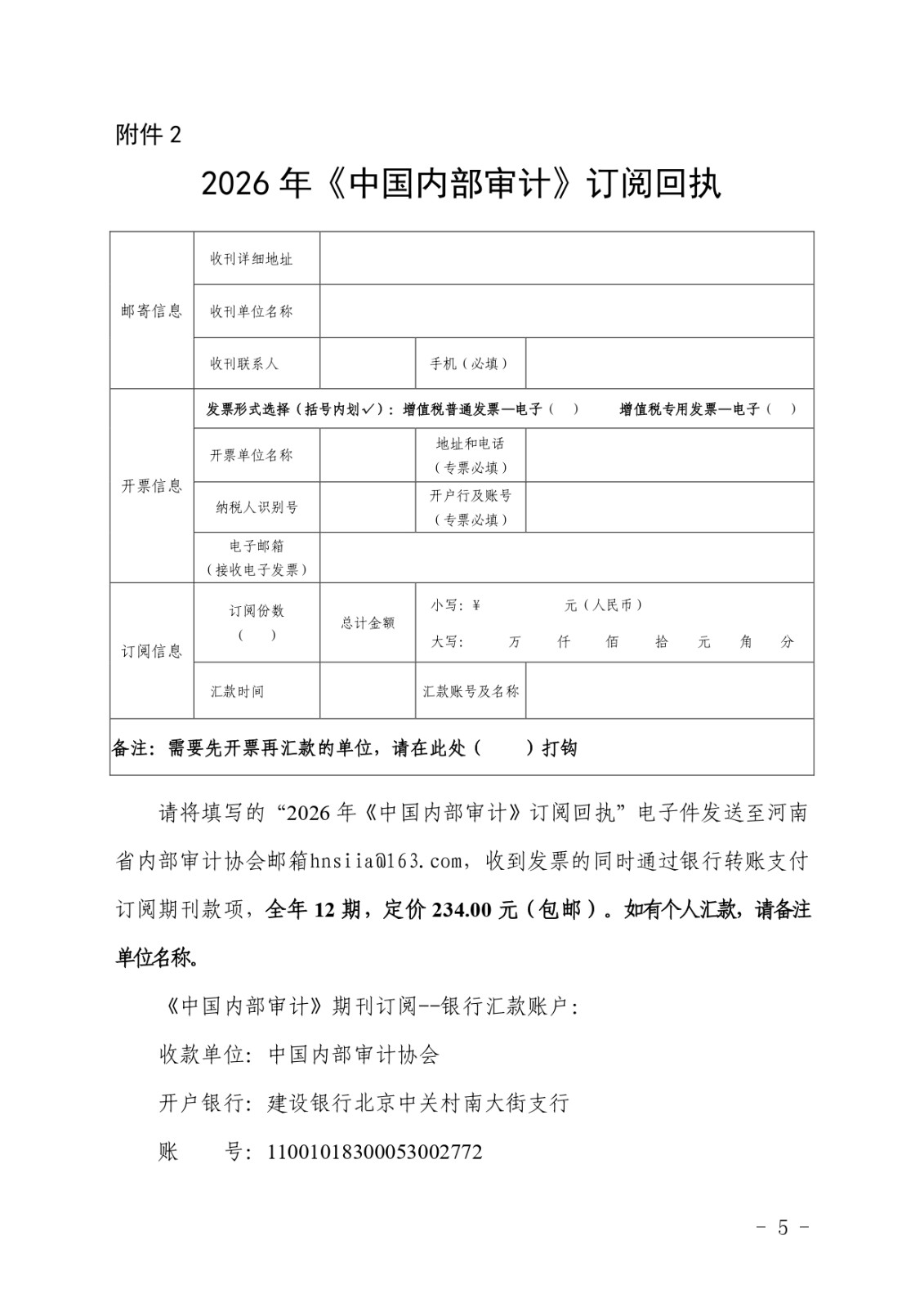 附件 2

2026 年《中国内部审计》订阅回执

| 邮寄信息 | 收刊详细地址 | | | |
|---|---|---|---|---|
| | 收刊单位名称 | | | |
| | 收刊联系人 | | 手机（必填） | |
| 开票信息 | 发票形式选择（括号内划✓）：增值税普通发票—电子（ ） 增值税专用发票—电子（ ） | | | |
| | 开票单位名称 | | 地址和电话（专票必填） | |
| | 纳税人识别号 | | 开户行及账号（专票必填） | |
| | 电子邮箱（接收电子发票） | | | |
| 订阅信息 | 订阅份数（ ） | 总计金额 | 小写：¥ 元（人民币） 大写： 万 仟 佰 拾 元 角 分 | |
| | 汇款时间 | | 汇款账号及名称 | |
| 备注：需要先开票再汇款的单位，请在此处（ ）打钩 | | | | |

请将填写的“2026 年《中国内部审计》订阅回执”电子件发送至河南省内部审计协会邮箱hnsiia@163.com，收到发票的同时通过银行转账支付订阅期刊款项，全年 12 期，定价 234.00 元（包邮）。如有个人汇款，请备注单位名称。

《中国内部审计》期刊订阅--银行汇款账户：

收款单位：中国内部审计协会

开户银行：建设银行北京中关村南大街支行

账 号：11001018300053002772

- 5 -